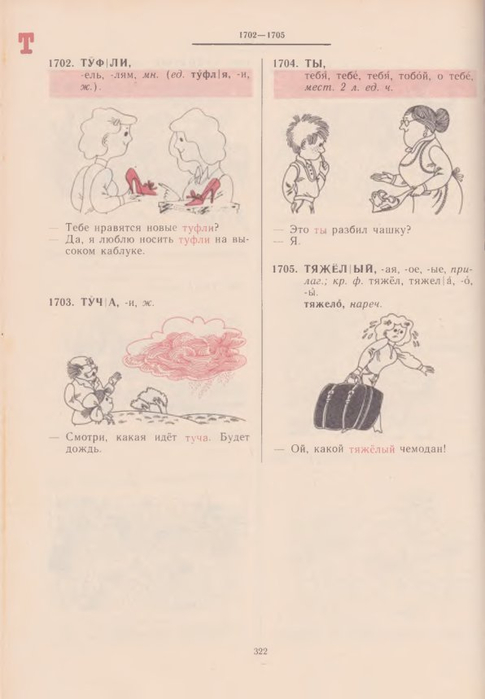 Т

1702—1705

1702. ТУ́Ф|ЛИ, -ель, -лям, мн. (ед. ту́фл|я, -и, ж.).

— Тебе нравятся новые туфли?
— Да, я люблю носить туфли на высоком каблуке.

1703. ТУ́Ч|А, -и, ж.

— Смотри, какая идёт туча. Будет дождь.

1704. ТЫ, тебя́, тебе́, тебя́, тобо́й, о тебе́, мест. 2 л. ед. ч.

— Это ты разбил чашку?
— Я.

1705. ТЯЖЁЛ|ЫЙ, -ая, -ое, -ые, прилаг.; кр. ф. тяжёл, тяжел|а́, -о́, -ы́.
тяжело́, нареч.

— Ой, какой тяжёлый чемодан!

322